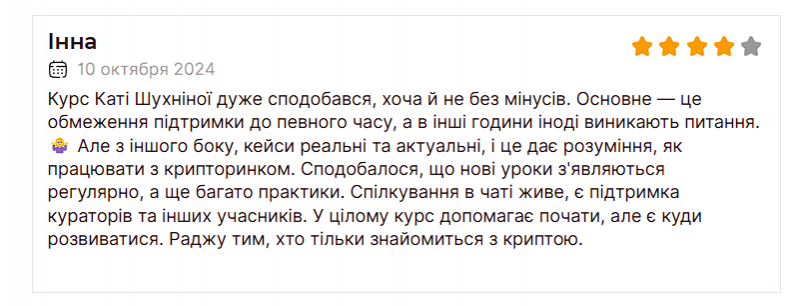 Інна

10 октября 2024

Курс Каті Шухніної дуже сподобався, хоча й не без мінусів. Основне — це обмеження підтримки до певного часу, а в інші години іноді виникають питання. 🤷‍♀️ Але з іншого боку, кейси реальні та актуальні, і це дає розуміння, як працювати з крипторинком. Сподобалося, що нові уроки з'являються регулярно, а ще багато практики. Спілкування в чаті живе, є підтримка кураторів та інших учасників. У цілому курс допомагає почати, але є куди розвиватися. Раджу тим, хто тільки знайомиться з криптою.